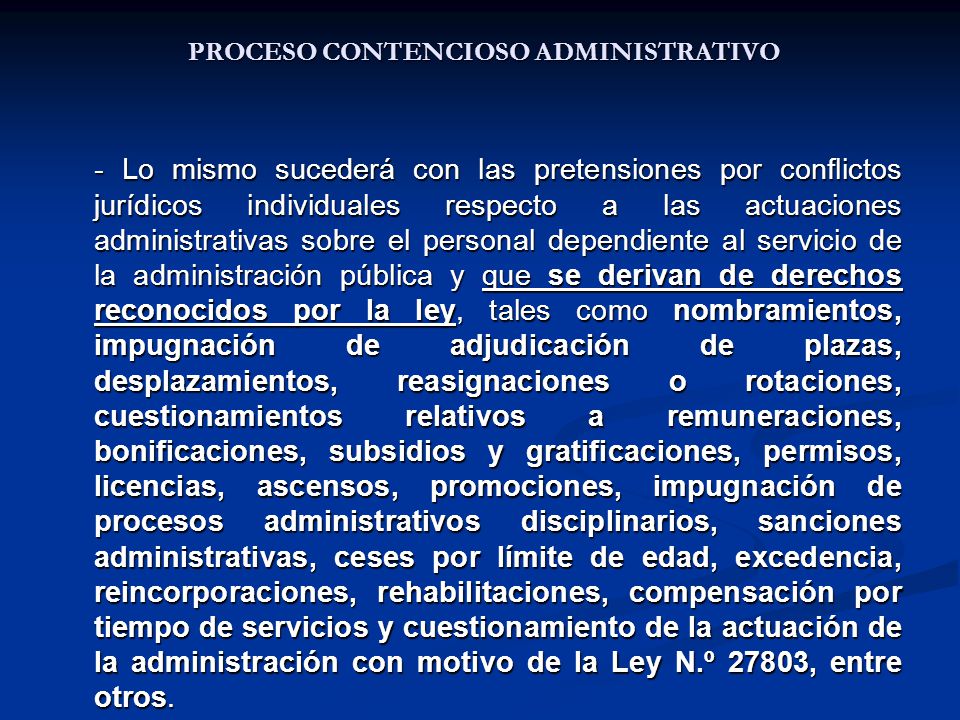 PROCESO CONTENCIOSO ADMINISTRATIVO

- Lo mismo sucederá con las pretensiones por conflictos jurídicos individuales respecto a las actuaciones administrativas sobre el personal dependiente al servicio de la administración pública y que se derivan de derechos reconocidos por la ley, tales como nombramientos, impugnación de adjudicación de plazas, desplazamientos, reasignaciones o rotaciones, cuestionamientos relativos a remuneraciones, bonificaciones, subsidios y gratificaciones, permisos, licencias, ascensos, promociones, impugnación de procesos administrativos disciplinarios, sanciones administrativas, ceses por límite de edad, excedencia, reincorporaciones, rehabilitaciones, compensación por tiempo de servicios y cuestionamiento de la actuación de la administración con motivo de la Ley N.º 27803, entre otros.